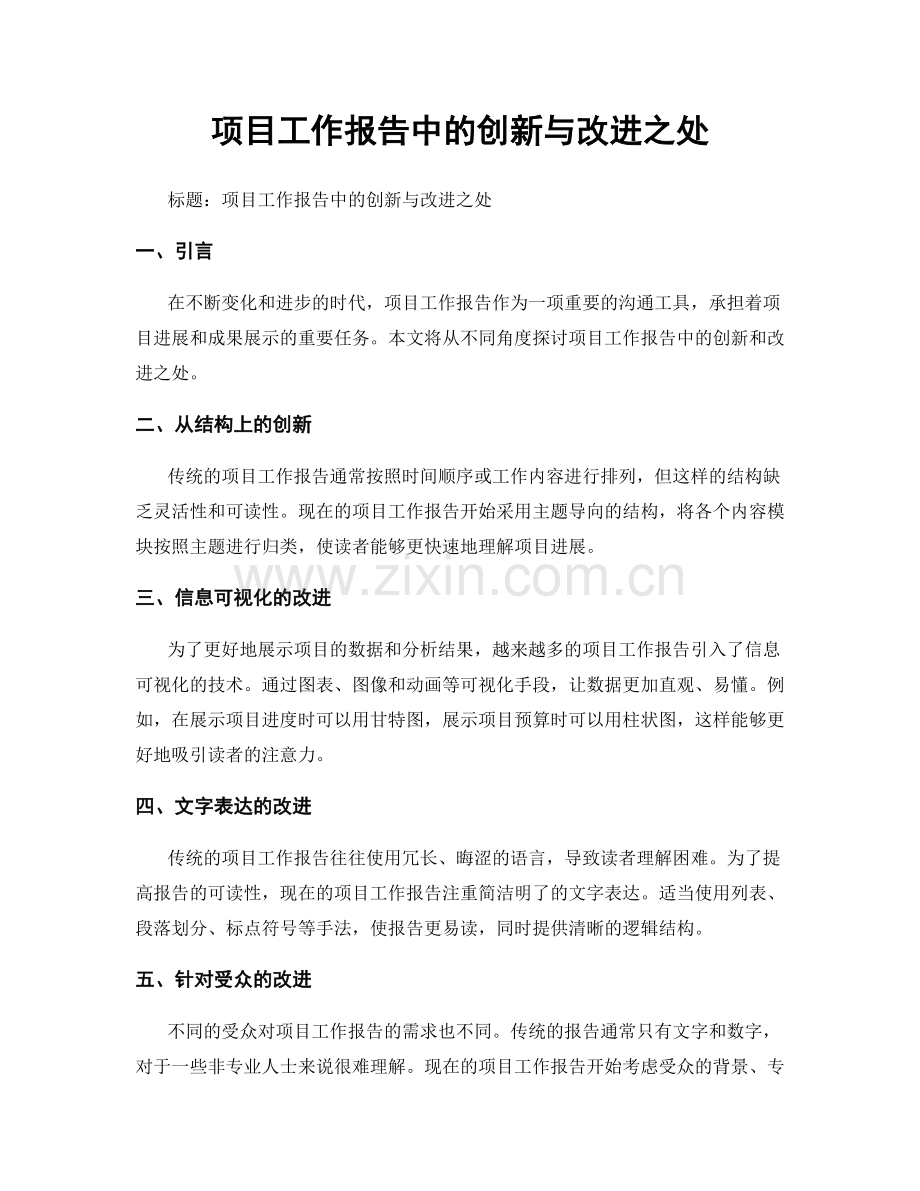 项目工作报告中的创新与改进之处

标题：项目工作报告中的创新与改进之处

一、引言

在不断变化和进步的时代，项目工作报告作为一项重要的沟通工具，承担着项目进展和成果展示的重要任务。本文将从不同角度探讨项目工作报告中的创新和改进之处。

二、从结构上的创新

传统的项目工作报告通常按照时间顺序或工作内容进行排列，但这样的结构缺乏灵活性和可读性。现在的项目工作报告开始采用主题导向的结构，将各个内容模块按照主题进行归类，使读者能够更快速地理解项目进展。

三、信息可视化的改进

为了更好地展示项目的数据和分析结果，越来越多的项目工作报告引入了信息可视化的技术。通过图表、图像和动画等可视化手段，让数据更加直观、易懂。例如，在展示项目进度时可以用甘特图，展示项目预算时可以用柱状图，这样能够更好地吸引读者的注意力。

四、文字表达的改进

传统的项目工作报告往往使用冗长、晦涩的语言，导致读者理解困难。为了提高报告的可读性，现在的项目工作报告注重简洁明了的文字表达。适当使用列表、段落划分、标点符号等手法，使报告更易读，同时提供清晰的逻辑结构。

五、针对受众的改进

不同的受众对项目工作报告的需求也不同。传统的报告通常只有文字和数字，对于一些非专业人士来说很难理解。现在的项目工作报告开始考虑受众的背景、专

www.zixin.com.cn